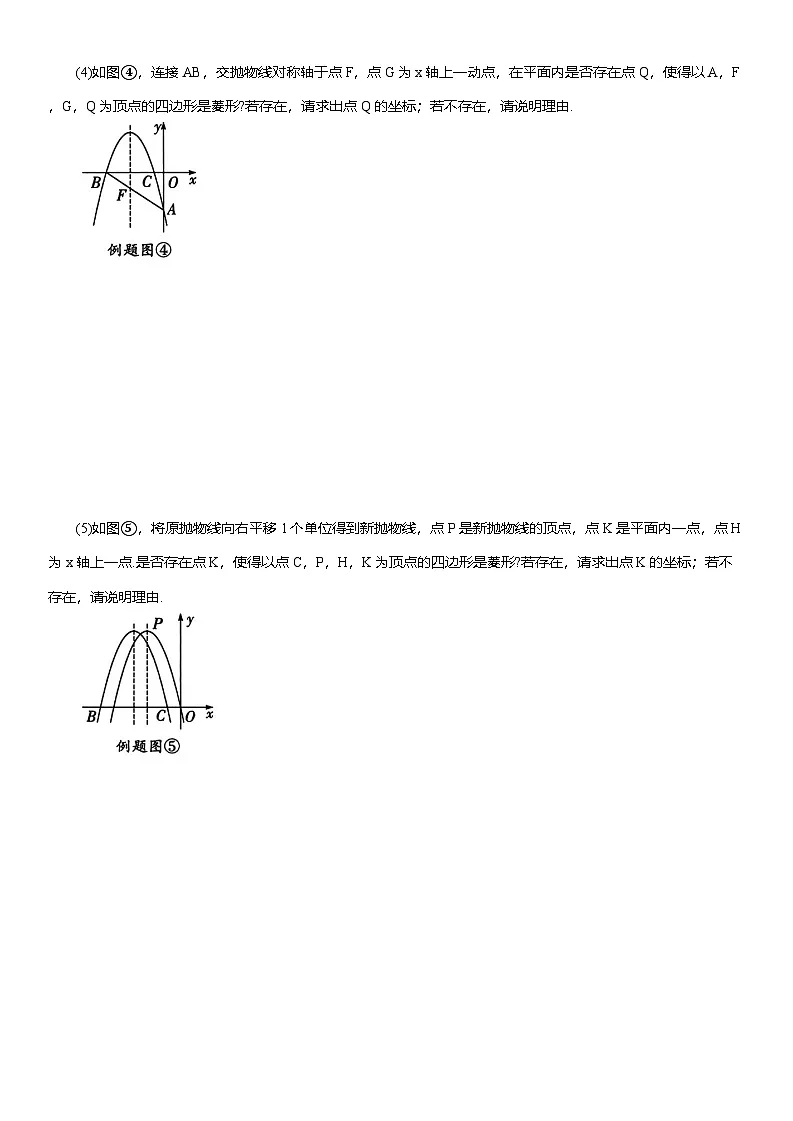 (4)如图④，连接 AB，交抛物线对称轴于点 F，点 G 为 x 轴上一动点，在平面内是否存在点 Q，使得以 A，F，G，Q 为顶点的四边形是菱形?若存在，请求出点 Q 的坐标；若不存在，请说明理由.

y
B C O x
F
A
例题图④

(5)如图⑤，将原抛物线向右平移 1 个单位得到新抛物线，点 P 是新抛物线的顶点，点 K 是平面内一点，点 H 为 x 轴上一点.是否存在点 K，使得以点 C，P，H，K 为顶点的四边形是菱形?若存在，请求出点 K 的坐标；若不存在，请说明理由.

P y
B C O x
例题图⑤